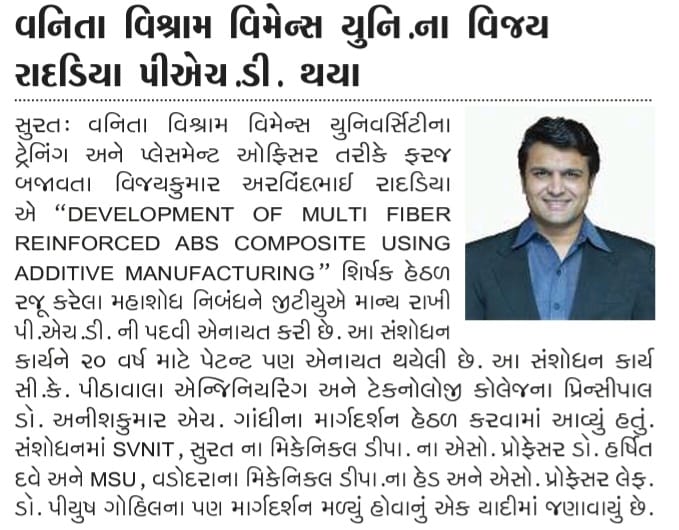 વનિતા વિશ્રામ વિમેન્સ યુનિ.ના વિજય રાદડિયા પીએચ.ડી. થયા

સુરતઃ વનિતા વિશ્રામ વિમેન્સ યુનિવર્સિટીના ટ્રેનિંગ અને પ્લેસમેન્ટ ઓફિસર તરીકે ફરજ બજાવતા વિજયકુમાર અરવિંદભાઈ રાદડિયા એ "DEVELOPMENT OF MULTI FIBER REINFORCED ABS COMPOSITE USING ADDITIVE MANUFACTURING" શિર્ષક હેઠળ રજૂ કરેલા મહાશોધ નિબંધને જીટીયુએ માન્ય રાખી પી.એચ.ડી. ની પદવી એનાયત કરી છે. આ સંશોધન કાર્યને ૨૦ વર્ષ માટે પેટન્ટ પણ એનાયત થયેલી છે. આ સંશોધન કાર્ય સી.કે. પીઠાવાલા એન્જિનિયરિંગ અને ટેકનોલોજી કોલેજના પ્રિન્સીપાલ ડો. અનીશકુમાર એચ. ગાંધીના માર્ગદર્શન હેઠળ કરવામાં આવ્યું હતું. સંશોધનમાં SVNIT, સુરત ના મિકેનિકલ ડીપા. ના એસો. પ્રોફેસર ડો. હર્ષિત દવે અને MSU, વડોદરાના મિકેનિકલ ડીપા.ના હેડ અને એસો. પ્રોફેસર લેફ. ડો. પીયુષ ગોહિલના પણ માર્ગદર્શન મળ્યું હોવાનું એક યાદીમાં જણાવાયું છે.